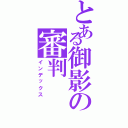 とある御影の審判
インデックス